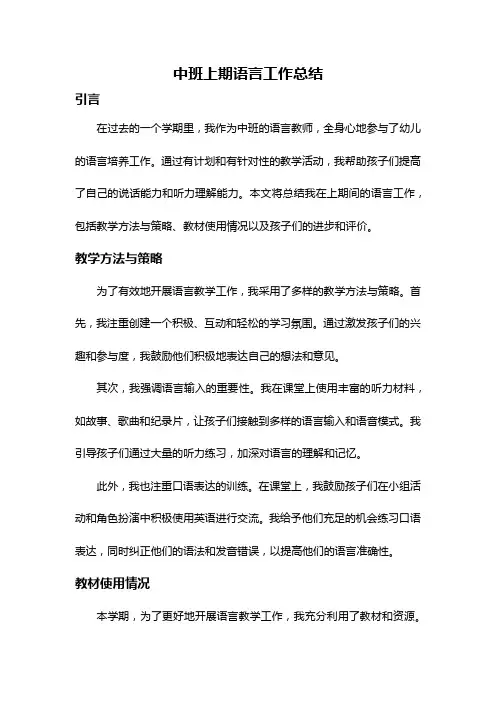 中班上期语言工作总结

引言

在过去的一个学期里，我作为中班的语言教师，全身心地参与了幼儿的语言培养工作。通过有计划和有针对性的教学活动，我帮助孩子们提高了自己的说话能力和听力理解能力。本文将总结我在上期间的语言工作，包括教学方法与策略、教材使用情况以及孩子们的进步和评价。

教学方法与策略

为了有效地开展语言教学工作，我采用了多样的教学方法与策略。首先，我注重创建一个积极、互动和轻松的学习氛围。通过激发孩子们的兴趣和参与度，我鼓励他们积极地表达自己的想法和意见。

其次，我强调语言输入的重要性。我在课堂上使用丰富的听力材料，如故事、歌曲和纪录片，让孩子们接触到多样的语言输入和语音模式。我引导孩子们通过大量的听力练习，加深对语言的理解和记忆。

此外，我也注重口语表达的训练。在课堂上，我鼓励孩子们在小组活动和角色扮演中积极使用英语进行交流。我给予他们充足的机会练习口语表达，同时纠正他们的语法和发音错误，以提高他们的语言准确性。

教材使用情况

本学期，为了更好地开展语言教学工作，我充分利用了教材和资源。